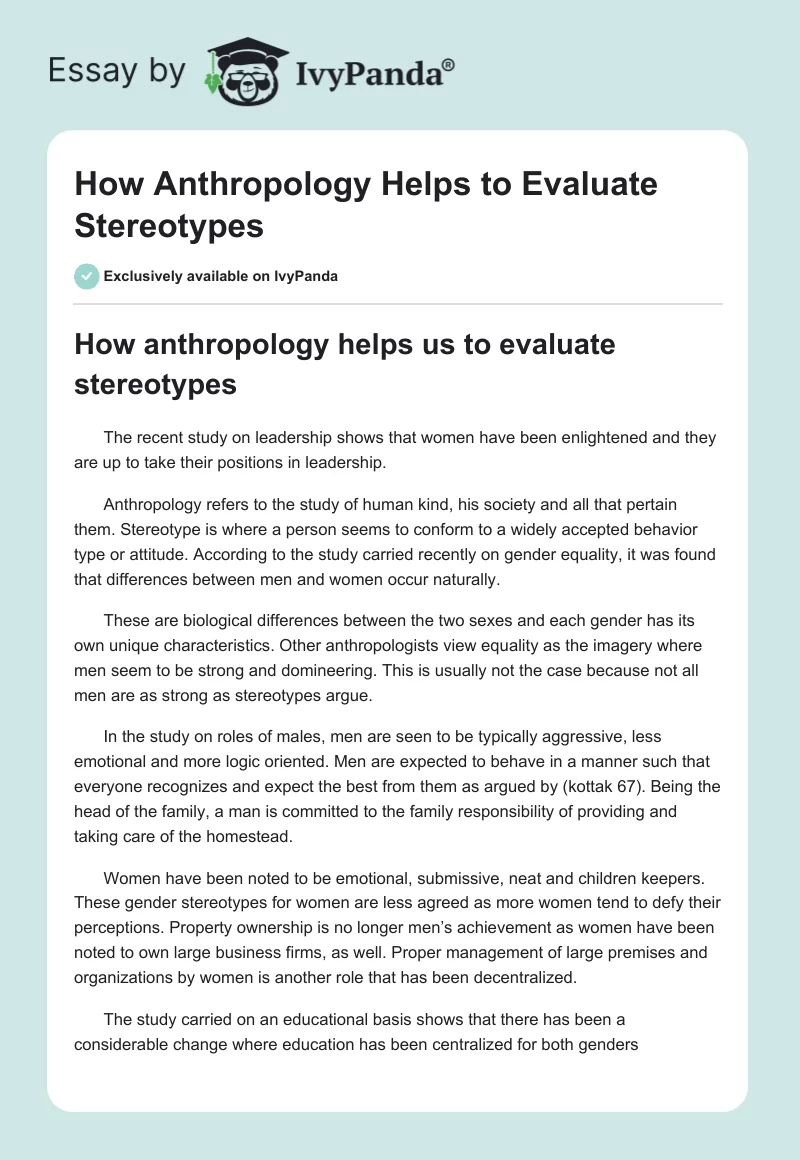 Essay by IvyPanda®

How Anthropology Helps to Evaluate Stereotypes

Exclusively available on IvyPanda

How anthropology helps us to evaluate stereotypes

The recent study on leadership shows that women have been enlightened and they are up to take their positions in leadership.

Anthropology refers to the study of human kind, his society and all that pertain them. Stereotype is where a person seems to conform to a widely accepted behavior type or attitude. According to the study carried recently on gender equality, it was found that differences between men and women occur naturally.

These are biological differences between the two sexes and each gender has its own unique characteristics. Other anthropologists view equality as the imagery where men seem to be strong and domineering. This is usually not the case because not all men are as strong as stereotypes argue.

In the study on roles of males, men are seen to be typically aggressive, less emotional and more logic oriented. Men are expected to behave in a manner such that everyone recognizes and expect the best from them as argued by (kottak 67). Being the head of the family, a man is committed to the family responsibility of providing and taking care of the homestead.

Women have been noted to be emotional, submissive, neat and children keepers. These gender stereotypes for women are less agreed as more women tend to defy their perceptions. Property ownership is no longer men's achievement as women have been noted to own large business firms, as well. Proper management of large premises and organizations by women is another role that has been decentralized.

The study carried on an educational basis shows that there has been a considerable change where education has been centralized for both genders